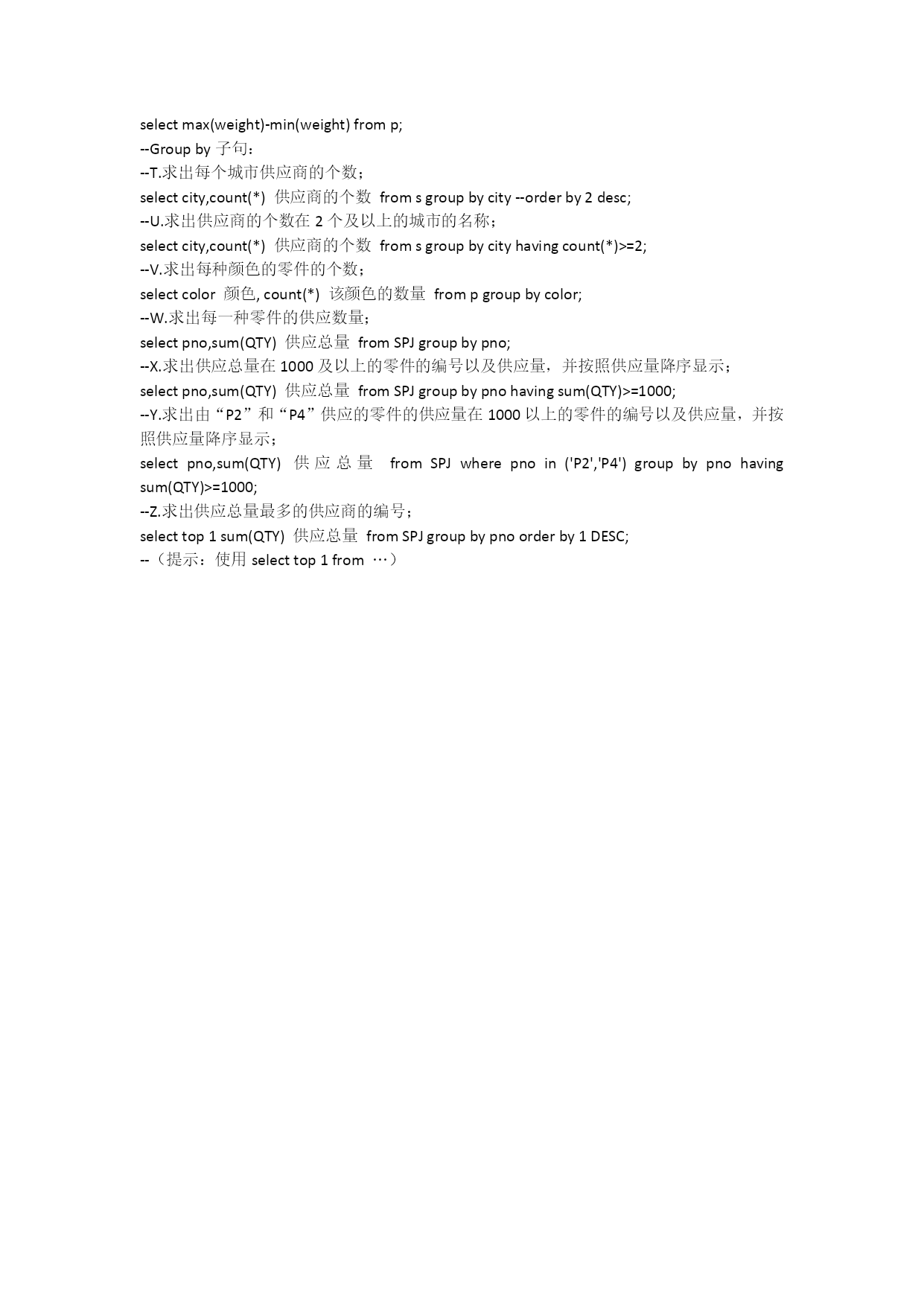 select max(weight)-min(weight) from p;
--Group by 子句：
--T.求出每个城市供应商的个数；
select city,count(*) 供应商的个数 from s group by city --order by 2 desc;
--U.求出供应商的个数在 2 个及以上的城市的名称；
select city,count(*) 供应商的个数 from s group by city having count(*)>=2;
--V.求出每种颜色的零件的个数；
select color 颜色, count(*) 该颜色的数量 from p group by color;
--W.求出每一种零件的供应数量；
select pno,sum(QTY) 供应总量 from SPJ group by pno;
--X.求出供应总量在 1000 及以上的零件的编号以及供应量，并按照供应量降序显示；
select pno,sum(QTY) 供应总量 from SPJ group by pno having sum(QTY)>=1000;
--Y.求出由“P2”和“P4”供应的零件的供应量在 1000 以上的零件的编号以及供应量，并按照供应量降序显示；
select pno,sum(QTY) 供应总量 from SPJ where pno in ('P2','P4') group by pno having sum(QTY)>=1000;
--Z.求出供应总量最多的供应商的编号；
select top 1 sum(QTY) 供应总量 from SPJ group by pno order by 1 DESC;
--（提示：使用 select top 1 from …）